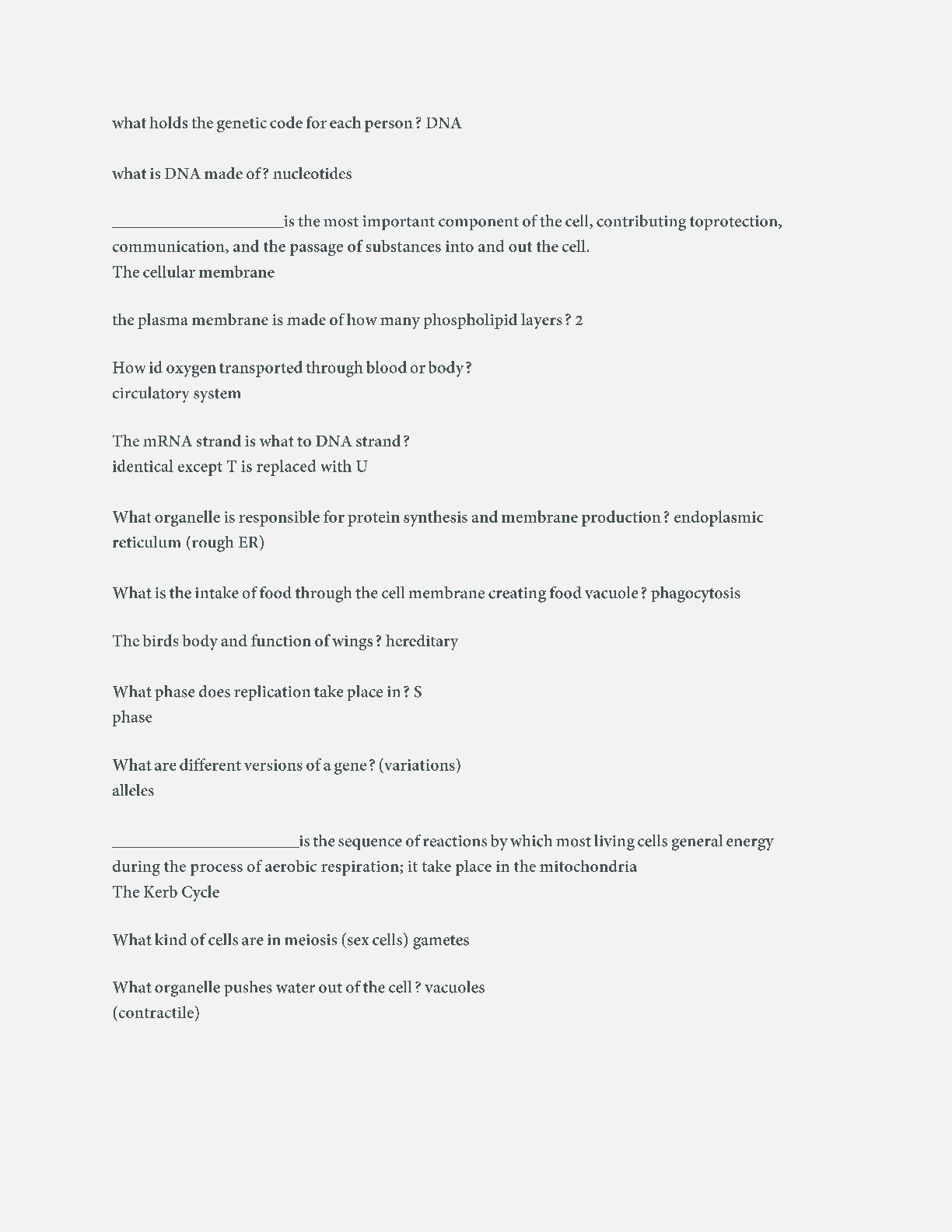 what holds the genetic code for each person? DNA

what is DNA made of? nucleotides

____________________is the most important component of the cell, contributing toprotection, communication, and the passage of substances into and out the cell.
The cellular membrane

the plasma membrane is made of how many phospholipid layers? 2

How id oxygen transported through blood or body?
circulatory system

The mRNA strand is what to DNA strand?
identical except T is replaced with U

What organelle is responsible for protein synthesis and membrane production? endoplasmic reticulum (rough ER)

What is the intake of food through the cell membrane creating food vacuole? phagocytosis

The birds body and function of wings? hereditary

What phase does replication take place in? S
phase

What are different versions of a gene? (variations)
alleles

______________________is the sequence of reactions by which most living cells general energy during the process of aerobic respiration; it take place in the mitochondria
The Kerb Cycle

What kind of cells are in meiosis (sex cells) gametes

What organelle pushes water out of the cell? vacuoles
(contractile)